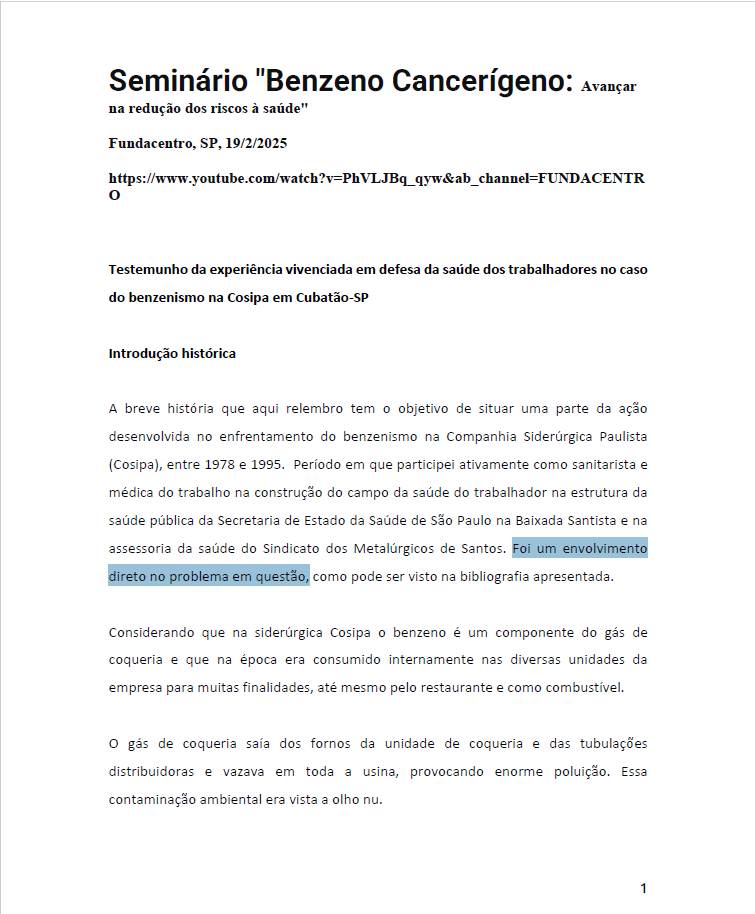 Seminário "Benzeno Cancerígeno: Avançar na redução dos riscos à saúde"

Fundacentro, SP, 19/2/2025

https://www.youtube.com/watch?v=PhVLJBq_qyw&ab_channel=FUNDACENTRO

Testemunho da experiência vivenciada em defesa da saúde dos trabalhadores no caso do benzenismo na Cosipa em Cubatão-SP

Introdução histórica

A breve história que aqui relembro tem o objetivo de situar uma parte da ação desenvolvida no enfrentamento do benzenismo na Companhia Siderúrgica Paulista (Cosipa), entre 1978 e 1995. Período em que participei ativamente como sanitarista e médica do trabalho na construção do campo da saúde do trabalhador na estrutura da saúde pública da Secretaria de Estado da Saúde de São Paulo na Baixada Santista e na assessoria da saúde do Sindicato dos Metalúrgicos de Santos. Foi um envolvimento direto no problema em questão, como pode ser visto na bibliografia apresentada.

Considerando que na siderúrgica Cosipa o benzeno é um componente do gás de coqueria e que na época era consumido internamente nas diversas unidades da empresa para muitas finalidades, até mesmo pelo restaurante e como combustível.

O gás de coqueria saía dos fornos da unidade de coqueria e das tubulações distribuidoras e vazava em toda a usina, provocando enorme poluição. Essa contaminação ambiental era vista a olho nu.

1